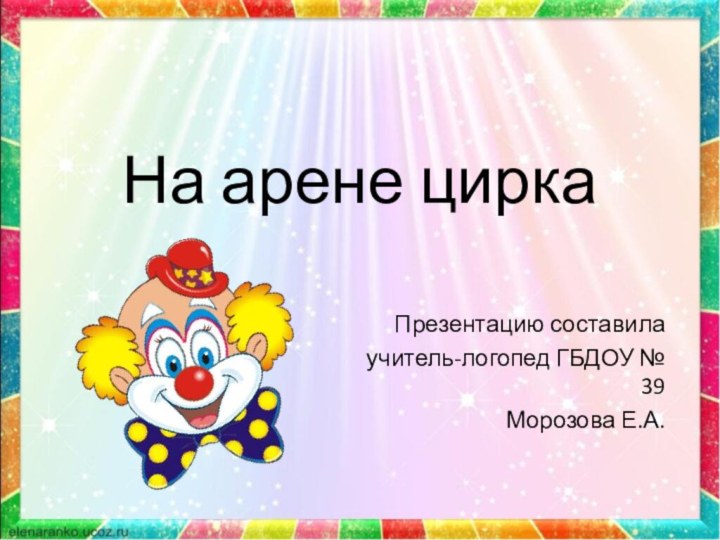 На арене цирка

Презентацию составила учитель-логопед ГБДОУ № 39
Морозова Е.А.

elenaranko.ucoz.ru